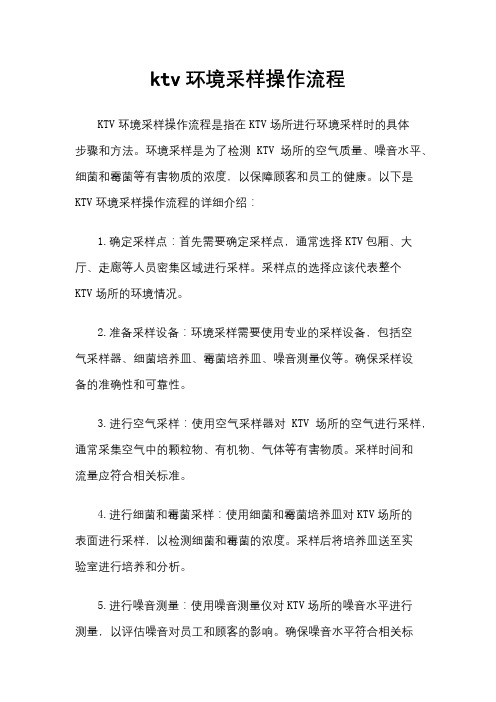 ktv 环境采样操作流程

KTV 环境采样操作流程是指在 KTV 场所进行环境采样时的具体步骤和方法。环境采样是为了检测 KTV 场所的空气质量、噪音水平、细菌和霉菌等有害物质的浓度，以保障顾客和员工的健康。以下是 KTV 环境采样操作流程的详细介绍：

1. 确定采样点：首先需要确定采样点，通常选择 KTV 包厢、大厅、走廊等人员密集区域进行采样。采样点的选择应该代表整个 KTV 场所的环境情况。

2. 准备采样设备：环境采样需要使用专业的采样设备，包括空气采样器、细菌培养皿、霉菌培养皿、噪音测量仪等。确保采样设备的准确性和可靠性。

3. 进行空气采样：使用空气采样器对 KTV 场所的空气进行采样，通常采集空气中的颗粒物、有机物、气体等有害物质。采样时间和流量应符合相关标准。

4. 进行细菌和霉菌采样：使用细菌和霉菌培养皿对 KTV 场所的表面进行采样，以检测细菌和霉菌的浓度。采样后将培养皿送至实验室进行培养和分析。

5. 进行噪音测量：使用噪音测量仪对 KTV 场所的噪音水平进行测量，以评估噪音对员工和顾客的影响。确保噪音水平符合相关标